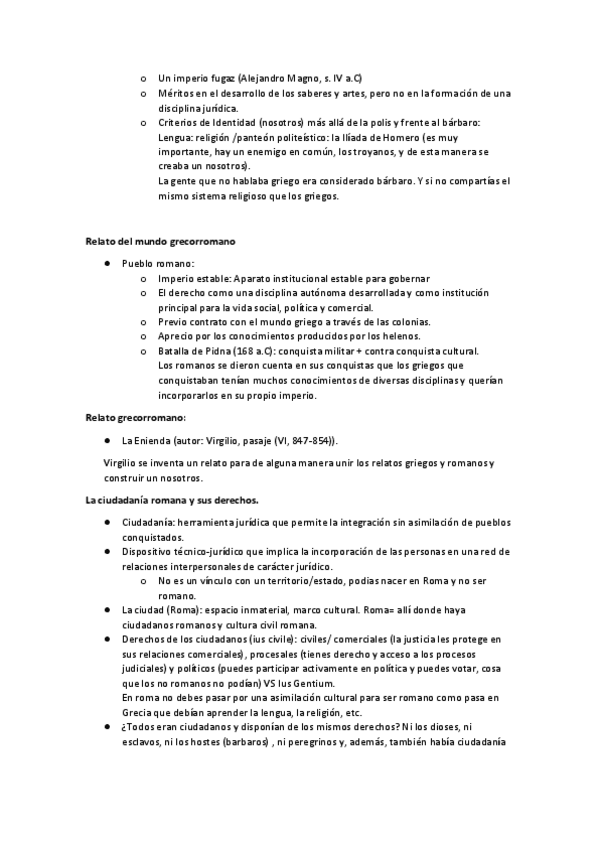 o Un imperio fugaz (Alejandro Magno, s. IV a.C)
o Méritos en el desarrollo de los saberes y artes, pero no en la formación de una disciplina jurídica.
o Criterios de Identidad (nosotros) más allá de la polis y frente al bárbaro: Lengua: religión /panteón politeístico: la Ilíada de Homero (es muy importante, hay un enemigo en común, los troyanos, y de esta manera se creaba un nosotros).
La gente que no hablaba griego era considerado bárbaro. Y si no compartías el mismo sistema religioso que los griegos.

Relato del mundo grecorromano

● Pueblo romano:
o Imperio estable: Aparato institucional estable para gobernar
o El derecho como una disciplina autónoma desarrollada y como institución principal para la vida social, política y comercial.
o Previo contrato con el mundo griego a través de las colonias.
o Aprecio por los conocimientos producidos por los helenos.
o Batalla de Pidna (168 a.C): conquista militar + contra conquista cultural. Los romanos se dieron cuenta en sus conquistas que los griegos que conquistaban tenían muchos conocimientos de diversas disciplinas y querían incorporarlos en su propio imperio.

Relato grecorromano:

● La Enienda (autor: Virgilio, pasaje (VI, 847-854)).

Virgilio se inventa un relato para de alguna manera unir los relatos griegos y romanos y construir un nosotros.

La ciudadanía romana y sus derechos.

● Ciudadanía: herramienta jurídica que permite la integración sin asimilación de pueblos conquistados.
● Dispositivo técnico-jurídico que implica la incorporación de las personas en una red de relaciones interpersonales de carácter jurídico.
o No es un vínculo con un territorio/estado, podías nacer en Roma y no ser romano.
● La ciudad (Roma): espacio inmaterial, marco cultural. Roma= allí donde haya ciudadanos romanos y cultura civil romana.
● Derechos de los ciudadanos (ius civile): civiles/ comerciales (la justicia les protege en sus relaciones comerciales), procesales (tienes derecho y acceso a los procesos judiciales) y políticos (puedes participar activamente en política y puedes votar, cosa que los no romanos no podían) VS Ius Gentium.
En roma no debes pasar por una asimilación cultural para ser romano como pasa en Grecia que debían aprender la lengua, la religión, etc.
● ¿Todos eran ciudadanos y disponían de los mismos derechos? Ni los dioses, ni esclavos, ni los hostes (barbaros) , ni peregrinos y, además, también había ciudadanía